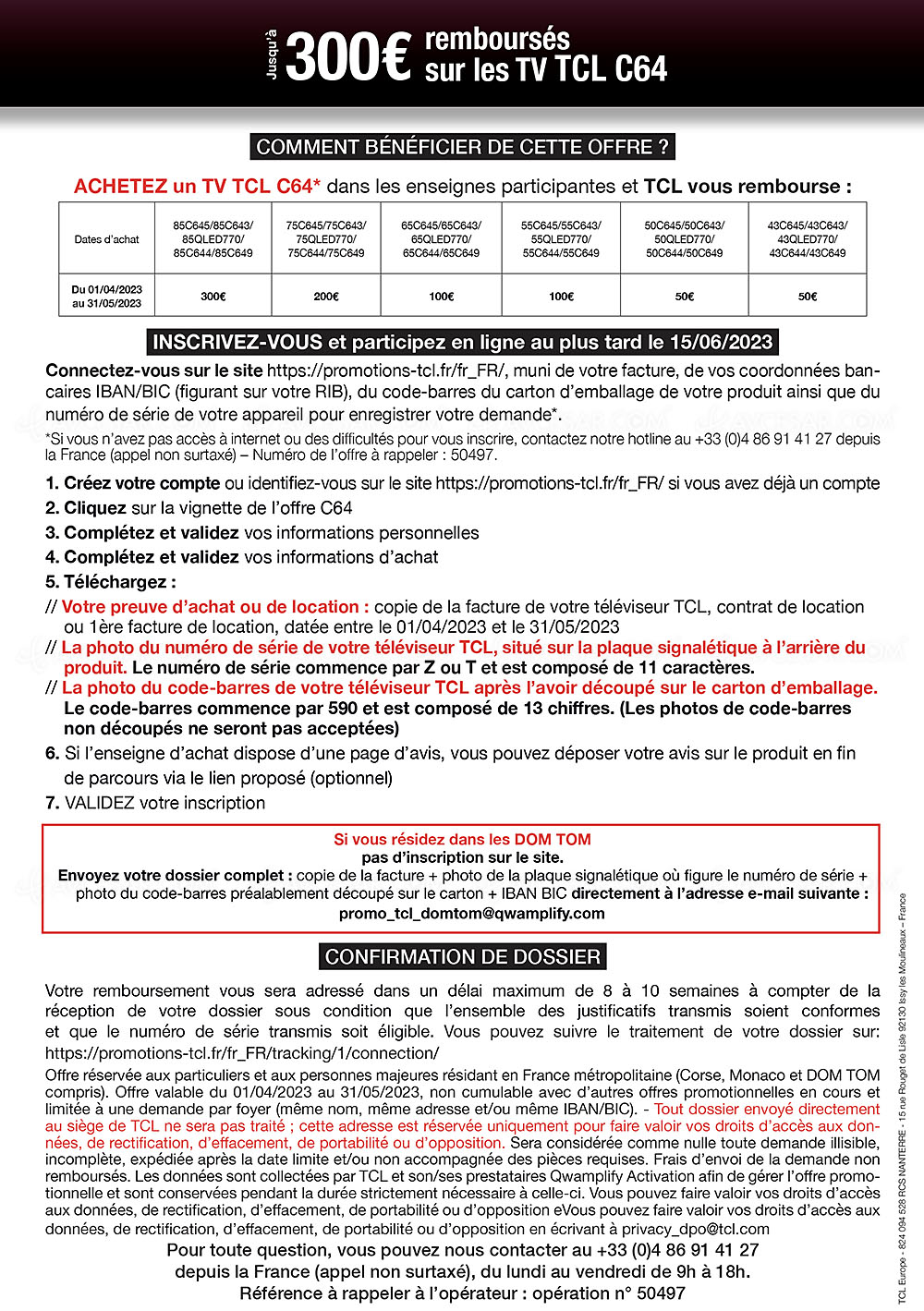 Jusqu'à 300€ remboursés sur les TV TCL C64

COMMENT BÉNÉFICIER DE CETTE OFFRE ?

ACHETEZ un TV TCL C64* dans les enseignes participantes et TCL vous rembourse :

| Dates d'achat | 85C645/85C643/ 85QLED770/ 85C644/85C649 | 75C645/75C643/ 75QLED770/ 75C644/75C649 | 65C645/65C643/ 65QLED770/ 65C644/65C649 | 55C645/55C643/ 55QLED770/ 55C644/55C649 | 50C645/50C643/ 50QLED770/ 50C644/50C649 | 43C645/43C643/ 43QLED770/ 43C644/43C649 |
|---|---|---|---|---|---|---|
| Du 01/04/2023 au 31/05/2023 | 300€ | 200€ | 100€ | 100€ | 50€ | 50€ |

INSCRIVEZ-VOUS et participez en ligne au plus tard le 15/06/2023

Connectez-vous sur le site https://promotions-tcl.fr/fr_FR/, muni de votre facture, de vos coordonnées bancaires IBAN/BIC (figurant sur votre RIB), du code-barres du carton d'emballage de votre produit ainsi que du numéro de série de votre appareil pour enregistrer votre demande*.

*Si vous n'avez pas accès à internet ou des difficultés pour vous inscrire, contactez notre hotline au +33 (0)4 86 91 41 27 depuis la France (appel non surtaxé) – Numéro de l'offre à rappeler : 50497.

1. Créez votre compte ou identifiez-vous sur le site https://promotions-tcl.fr/fr_FR/ si vous avez déjà un compte
2. Cliquez sur la vignette de l'offre C64
3. Complétez et validez vos informations personnelles
4. Complétez et validez vos informations d'achat
5. Téléchargez :
// Votre preuve d'achat ou de location : copie de la facture de votre téléviseur TCL, contrat de location ou 1ère facture de location, datée entre le 01/04/2023 et le 31/05/2023
// La photo du numéro de série de votre téléviseur TCL, situé sur la plaque signalétique à l'arrière du produit. Le numéro de série commence par Z ou T et est composé de 11 caractères.
// La photo du code-barres de votre téléviseur TCL après l'avoir découpé sur le carton d'emballage. Le code-barres commence par 590 et est composé de 13 chiffres. (Les photos de code-barres non découpés ne seront pas acceptées)
6. Si l'enseigne d'achat dispose d'une page d'avis, vous pouvez déposer votre avis sur le produit en fin de parcours via le lien proposé (optionnel)
7. VALIDEZ votre inscription

Si vous résidez dans les DOM TOM
pas d'inscription sur le site.
Envoyez votre dossier complet : copie de la facture + photo de la plaque signalétique où figure le numéro de série + photo du code-barres préalablement découpé sur le carton + IBAN BIC directement à l'adresse e-mail suivante :
promo_tcl_domtom@qwamplify.com

CONFIRMATION DE DOSSIER

Votre remboursement vous sera adressé dans un délai maximum de 8 à 10 semaines à compter de la réception de votre dossier sous condition que l'ensemble des justificatifs transmis soient conformes et que le numéro de série transmis soit éligible. Vous pouvez suivre le traitement de votre dossier sur: https://promotions-tcl.fr/fr_FR/tracking/1/connection/

Offre réservée aux particuliers et aux personnes majeures résidant en France métropolitaine (Corse, Monaco et DOM TOM compris). Offre valable du 01/04/2023 au 31/05/2023, non cumulable avec d'autres offres promotionnelles en cours et limitée à une demande par foyer (même nom, même adresse et/ou même IBAN/BIC). - Tout dossier envoyé directement au siège de TCL ne sera pas traité ; cette adresse est réservée uniquement pour faire valoir vos droits d'accès aux données, de rectification, d'effacement, de portabilité ou d'opposition. Sera considérée comme nulle toute demande illisible, incomplète, expédiée après la date limite et/ou non accompagnée des pièces requises. Frais d'envoi de la demande non remboursés. Les données sont collectées par TCL et son/ses prestataires Qwamplify Activation afin de gérer l'offre promotionnelle et sont conservées pendant la durée strictement nécessaire à celle-ci. Vous pouvez faire valoir vos droits d'accès aux données, de rectification, d'effacement, de portabilité ou d'opposition eVous pouvez faire valoir vos droits d'accès aux données, de rectification, d'effacement, de portabilité ou d'opposition en écrivant à privacy_dpo@tcl.com

Pour toute question, vous pouvez nous contacter au +33 (0)4 86 91 41 27 depuis la France (appel non surtaxé), du lundi au vendredi de 9h à 18h.
Référence à rappeler à l'opérateur : opération n° 50497

TCL Europe - 824 094 528 RCS NANTERRE - 15 rue Rouget de Lisle 92130 Issy les Moulineaux – France